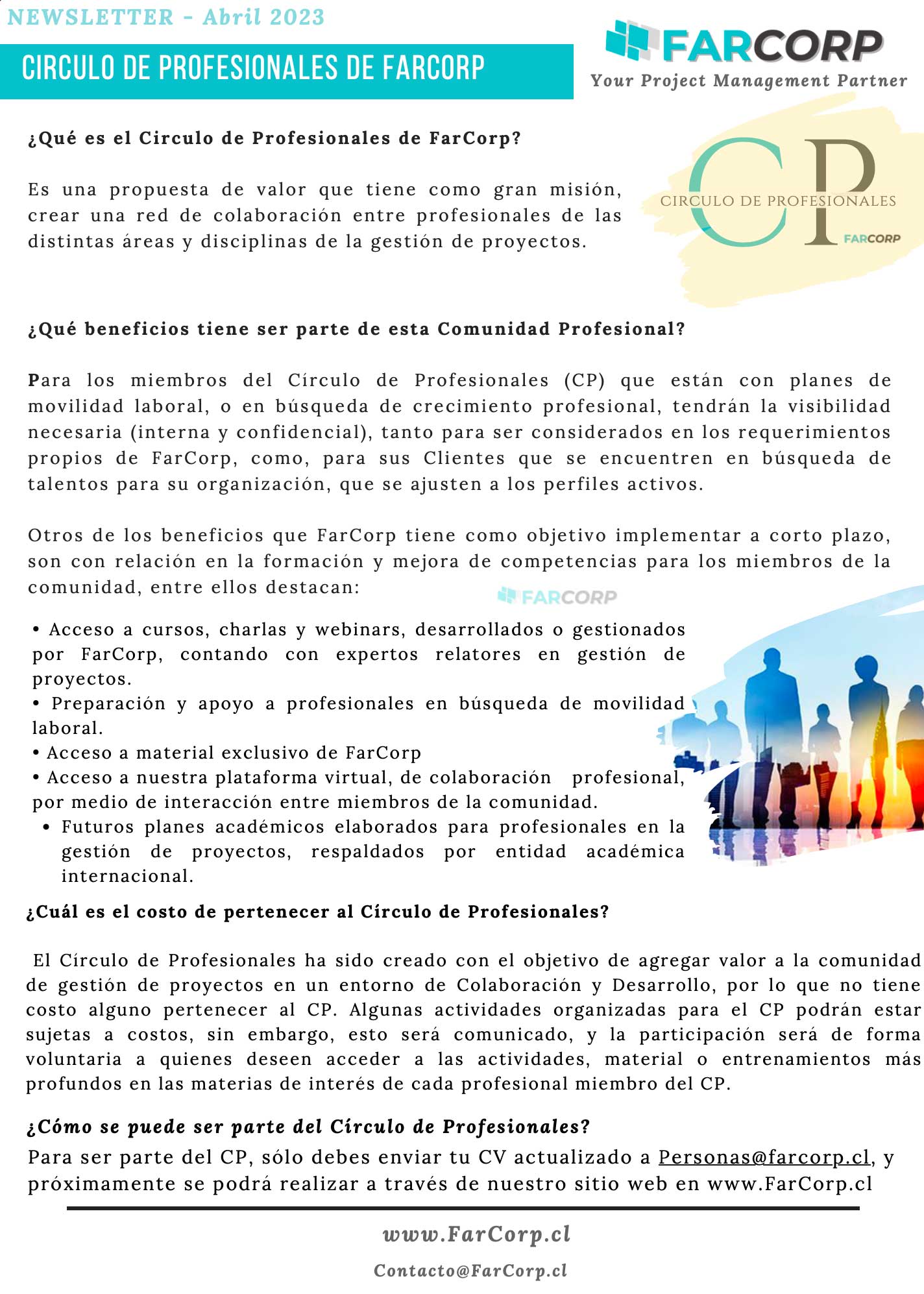 NEWSLETTER - Abril 2023

CIRCULO DE PROFESIONALES DE FARCORP

FARCORP
Your Project Management Partner

¿Qué es el Circulo de Profesionales de FarCorp?

Es una propuesta de valor que tiene como gran misión, crear una red de colaboración entre profesionales de las distintas áreas y disciplinas de la gestión de proyectos.

CP
CIRCULO DE PROFESIONALES
FARCORP

¿Qué beneficios tiene ser parte de esta Comunidad Profesional?

Para los miembros del Círculo de Profesionales (CP) que están con planes de movilidad laboral, o en búsqueda de crecimiento profesional, tendrán la visibilidad necesaria (interna y confidencial), tanto para ser considerados en los requerimientos propios de FarCorp, como, para sus Clientes que se encuentren en búsqueda de talentos para su organización, que se ajusten a los perfiles activos.

Otros de los beneficios que FarCorp tiene como objetivo implementar a corto plazo, son con relación en la formación y mejora de competencias para los miembros de la comunidad, entre ellos destacan:

FARCORP

• Acceso a cursos, charlas y webinars, desarrollados o gestionados por FarCorp, contando con expertos relatores en gestión de proyectos.
• Preparación y apoyo a profesionales en búsqueda de movilidad laboral.
• Acceso a material exclusivo de FarCorp
• Acceso a nuestra plataforma virtual, de colaboración profesional, por medio de interacción entre miembros de la comunidad.
• Futuros planes académicos elaborados para profesionales en la gestión de proyectos, respaldados por entidad académica internacional.

¿Cuál es el costo de pertenecer al Círculo de Profesionales?

El Círculo de Profesionales ha sido creado con el objetivo de agregar valor a la comunidad de gestión de proyectos en un entorno de Colaboración y Desarrollo, por lo que no tiene costo alguno pertenecer al CP. Algunas actividades organizadas para el CP podrán estar sujetas a costos, sin embargo, esto será comunicado, y la participación será de forma voluntaria a quienes deseen acceder a las actividades, material o entrenamientos más profundos en las materias de interés de cada profesional miembro del CP.

¿Cómo se puede ser parte del Círculo de Profesionales?
Para ser parte del CP, sólo debes enviar tu CV actualizado a Personas@farcorp.cl, y próximamente se podrá realizar a través de nuestro sitio web en www.FarCorp.cl

www.FarCorp.cl
Contacto@FarCorp.cl